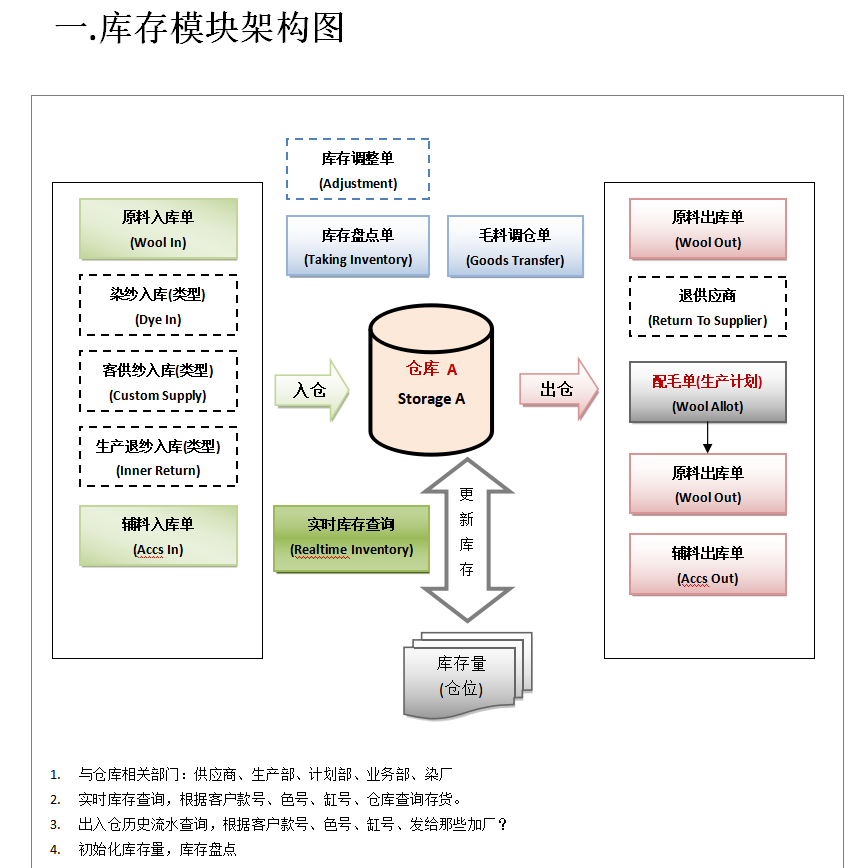 一.库存模块架构图

库存调整单
(Adjustment)

原料入库单
(Wool In)

染纱入库(类型)
(Dye In)

客供纱入库(类型)
(Custom Supply)

生产退纱入库(类型)
(Inner Return)

辅料入库单
(Accs In)

库存盘点单
(Taking Inventory)

毛料调仓单
(Goods Transfer)

入仓

仓库 A
Storage A

出仓

实时库存查询
(Realtime Inventory)

更新库存

库存量
(仓位)

原料出库单
(Wool Out)

退供应商
(Return To Supplier)

配毛单(生产计划)
(Wool Allot)

原料出库单
(Wool Out)

辅料出库单
(Accs Out)

1. 与仓库相关部门：供应商、生产部、计划部、业务部、染厂
2. 实时库存查询，根据客户款号、色号、缸号、仓库查询存货。
3. 出入仓历史流水查询，根据客户款号、色号、缸号、发给那些加厂？
4. 初始化库存量，库存盘点